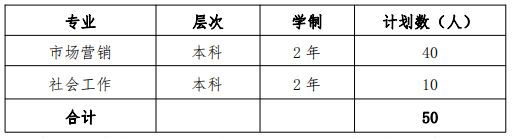 | 专业 | 层次 | 学制 | 计划数（人） |
|---|---|---|---|
| 市场营销 | 本科 | 2 年 | 40 |
| 社会工作 | 本科 | 2 年 | 10 |
| 合计 | | | 50 |